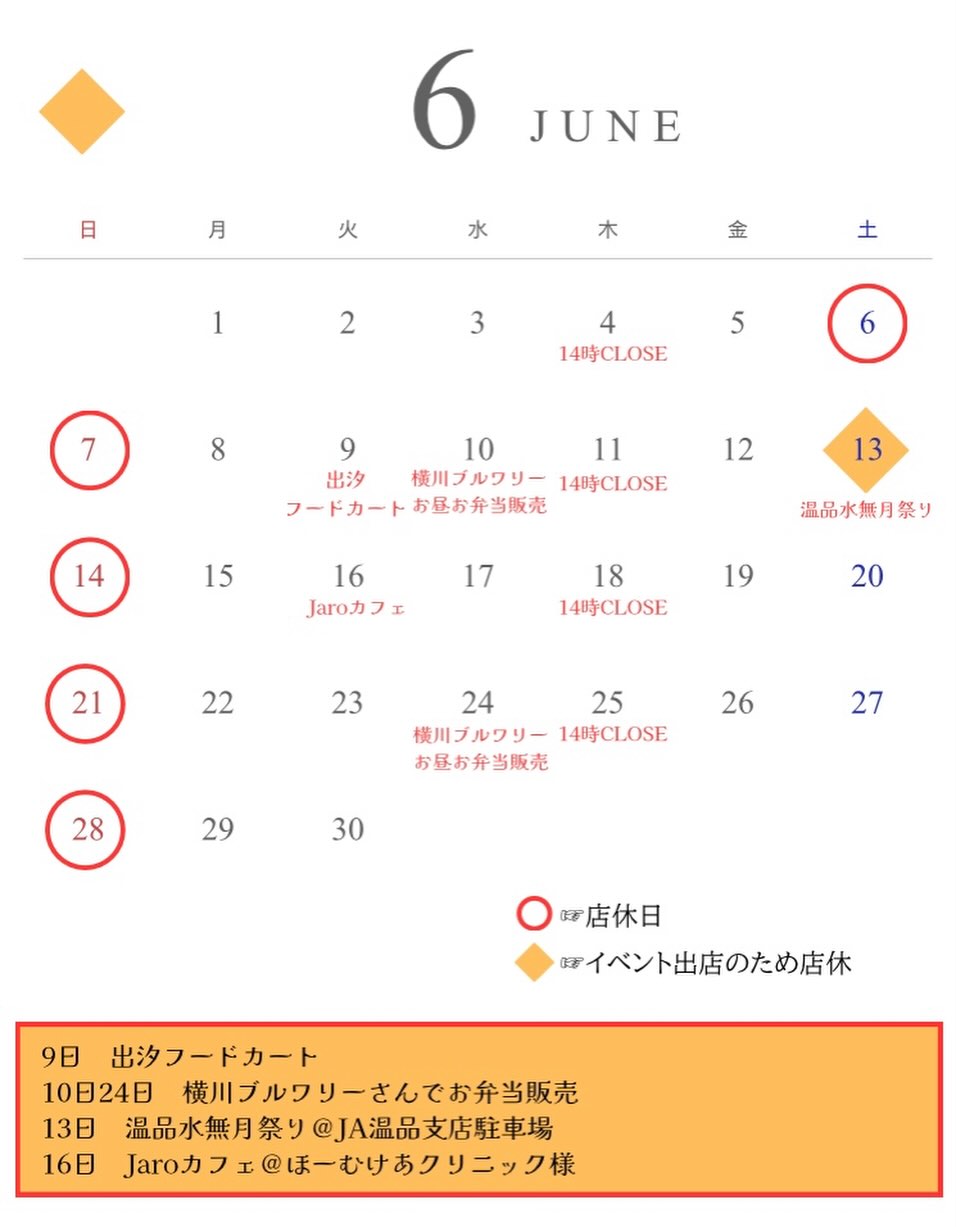 6 JUNE

| 日 | 月 | 火 | 水 | 木 | 金 | 土 |
|---|---|---|---|---|---|---|
| | 1 | 2 | 3 | 4 14時CLOSE | 5 | 6 |
| 7 | 8 | 9 出汐 フードカート | 10 横川ブルワリー お昼お弁当販売 | 11 14時CLOSE | 12 | 13 温品水無月祭り |
| 14 | 15 | 16 Jaroカフェ | 17 | 18 14時CLOSE | 19 | 20 |
| 21 | 22 | 23 | 24 横川ブルワリー お昼お弁当販売 | 25 14時CLOSE | 26 | 27 |
| 28 | 29 | 30 | | | | |

☞店休日
☞イベント出店のため店休

9日　出汐フードカート
10日24日　横川ブルワリーさんでお弁当販売
13日　温品水無月祭り＠JA温品支店駐車場
16日　Jaroカフェ＠ほーむけあクリニック様